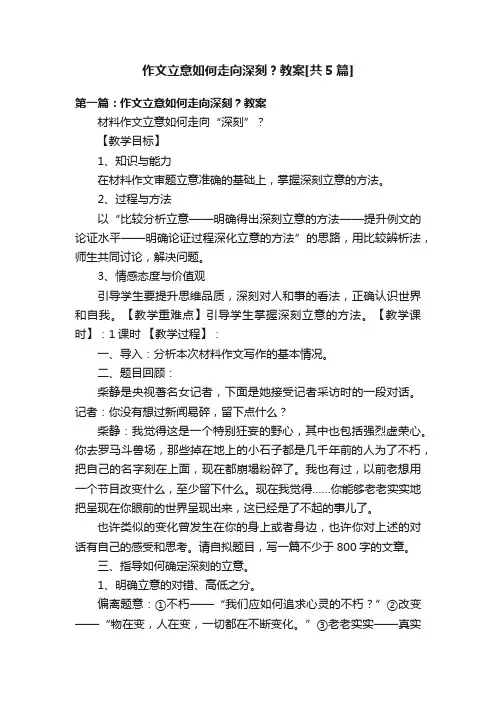 作文立意如何走向深刻？教案[共5篇]

第一篇：作文立意如何走向深刻？教案

材料作文立意如何走向“深刻”？

【教学目标】

1、知识与能力

在材料作文审题立意准确的基础上，掌握深刻立意的方法。

2、过程与方法

以“比较分析立意——明确得出深刻立意的方法——提升例文的论证水平——明确论证过程深化立意的方法”的思路，用比较辨析法，师生共同讨论，解决问题。

3、情感态度与价值观

引导学生要提升思维品质，深刻对人和事的看法，正确认识世界和自我。【教学重难点】引导学生掌握深刻立意的方法。【教学课时】：1课时【教学过程】：

一、导入：分析本次材料作文写作的基本情况。

二、题目回顾：

柴静是央视著名女记者，下面是她接受记者采访时的一段对话。记者：你没有想过新闻易碎，留下点什么？

柴静：我觉得这是一个特别狂妄的野心，其中也包括强烈虚荣心。你去罗马斗兽场，那些掉在地上的小石子都是几千年前的人为了不朽，把自己的名字刻在上面，现在都崩塌粉碎了。我也有过，以前老想用一个节目改变什么，至少留下什么。现在我觉得……你能够老老实实地把呈现在你眼前的世界呈现出来，这已经是了不起的事儿了。

也许类似的变化曾发生在你的身上或者身边，也许你对上述的对话有自己的感受和思考。请自拟题目，写一篇不少于800字的文章。

三、指导如何确定深刻的立意。

1、明确立意的对错、高低之分。

偏离题意：①不朽——“我们应如何追求心灵的不朽？”②改变——“物在变，人在变，一切都在不断变化。”③老老实实——真实